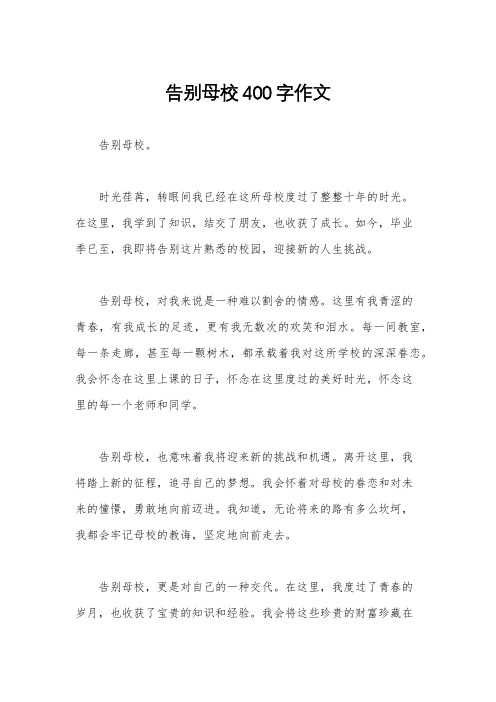 告别母校400字作文

告别母校。

时光荏苒，转眼间我已经在这所母校度过了整整十年的时光。在这里，我学到了知识，结交了朋友，也收获了成长。如今，毕业季已至，我即将告别这片熟悉的校园，迎接新的人生挑战。

告别母校，对我来说是一种难以割舍的情感。这里有我青涩的青春，有我成长的足迹，更有我无数次的欢笑和泪水。每一间教室，每一条走廊，甚至每一颗树木，都承载着我对这所学校的深深眷恋。我会怀念在这里上课的日子，怀念在这里度过的美好时光，怀念这里的每一个老师和同学。

告别母校，也意味着我将迎来新的挑战和机遇。离开这里，我将踏上新的征程，追寻自己的梦想。我会怀着对母校的眷恋和对未来的憧憬，勇敢地向前迈进。我知道，无论将来的路有多么坎坷，我都会牢记母校的教诲，坚定地向前走去。

告别母校，更是对自己的一种交代。在这里，我度过了青春的岁月，也收获了宝贵的知识和经验。我会将这些珍贵的财富珍藏在